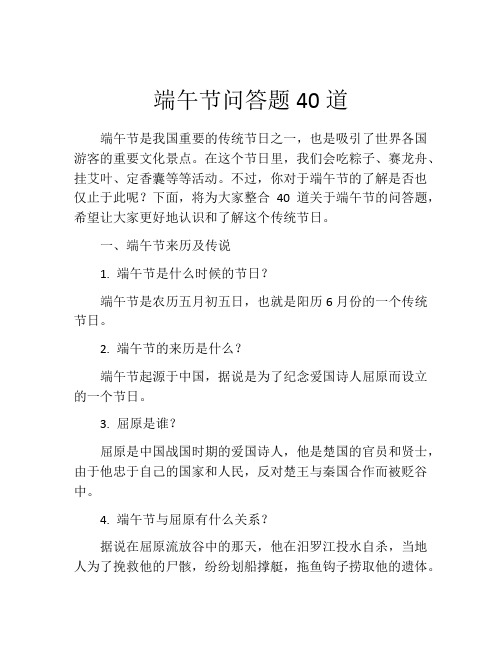 端午节问答题 40 道

端午节是我国重要的传统节日之一，也是吸引了世界各国游客的重要文化景点。在这个节日里，我们会吃粽子、赛龙舟、挂艾叶、定香囊等等活动。不过，你对于端午节的了解是否也仅止于此呢？下面，将为大家整合 40 道关于端午节的问答题，希望让大家更好地认识和了解这个传统节日。

一、端午节来历及传说

1. 端午节是什么时候的节日？

端午节是农历五月初五日，也就是阳历 6 月份的一个传统节日。

2. 端午节的来历是什么？

端午节起源于中国，据说是为了纪念爱国诗人屈原而设立的一个节日。

3. 屈原是谁？

屈原是中国战国时期的爱国诗人，他是楚国的官员和贤士，由于他忠于自己的国家和人民，反对楚王与秦国合作而被贬谷中。

4. 端午节与屈原有什么关系？

据说在屈原流放谷中的那天，他在汨罗江投水自杀，当地人为了挽救他的尸骸，纷纷划船撑艇，拖鱼钩子捞取他的遗体。